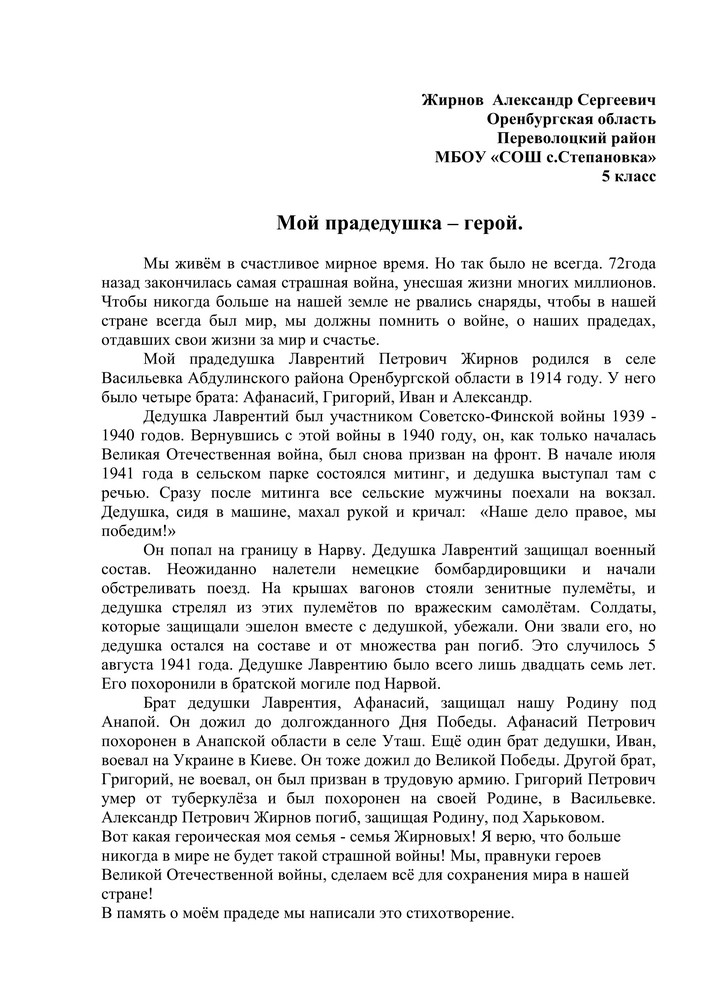 Жирнов Александр Сергеевич
Оренбургская область
Переволоцкий район
МБОУ «СОШ с.Степановка»
5 класс

Мой прадедушка – герой.

Мы живём в счастливое мирное время. Но так было не всегда. 72года назад закончилась самая страшная война, унесшая жизни многих миллионов. Чтобы никогда больше на нашей земле не рвались снаряды, чтобы в нашей стране всегда был мир, мы должны помнить о войне, о наших прадедах, отдавших свои жизни за мир и счастье.

Мой прадедушка Лаврентий Петрович Жирнов родился в селе Васильевка Абдулинского района Оренбургской области в 1914 году. У него было четыре брата: Афанасий, Григорий, Иван и Александр.

Дедушка Лаврентий был участником Советско-Финской войны 1939 - 1940 годов. Вернувшись с этой войны в 1940 году, он, как только началась Великая Отечественная война, был снова призван на фронт. В начале июля 1941 года в сельском парке состоялся митинг, и дедушка выступал там с речью. Сразу после митинга все сельские мужчины поехали на вокзал. Дедушка, сидя в машине, махал рукой и кричал: «Наше дело правое, мы победим!»

Он попал на границу в Нарву. Дедушка Лаврентий защищал военный состав. Неожиданно налетели немецкие бомбардировщики и начали обстреливать поезд. На крышах вагонов стояли зенитные пулемёты, и дедушка стрелял из этих пулемётов по вражеским самолётам. Солдаты, которые защищали эшелон вместе с дедушкой, убежали. Они звали его, но дедушка остался на составе и от множества ран погиб. Это случилось 5 августа 1941 года. Дедушке Лаврентию было всего лишь двадцать семь лет. Его похоронили в братской могиле под Нарвой.

Брат дедушки Лаврентия, Афанасий, защищал нашу Родину под Анапой. Он дожил до долгожданного Дня Победы. Афанасий Петрович похоронен в Анапской области в селе Уташ. Ещё один брат дедушки, Иван, воевал на Украине в Киеве. Он тоже дожил до Великой Победы. Другой брат, Григорий, не воевал, он был призван в трудовую армию. Григорий Петрович умер от туберкулёза и был похоронен на своей Родине, в Васильевке. Александр Петрович Жирнов погиб, защищая Родину, под Харьковом.
Вот какая героическая моя семья - семья Жирновых! Я верю, что больше никогда в мире не будет такой страшной войны! Мы, правнуки героев Великой Отечественной войны, сделаем всё для сохранения мира в нашей стране!
В память о моём прадеде мы написали это стихотворение.